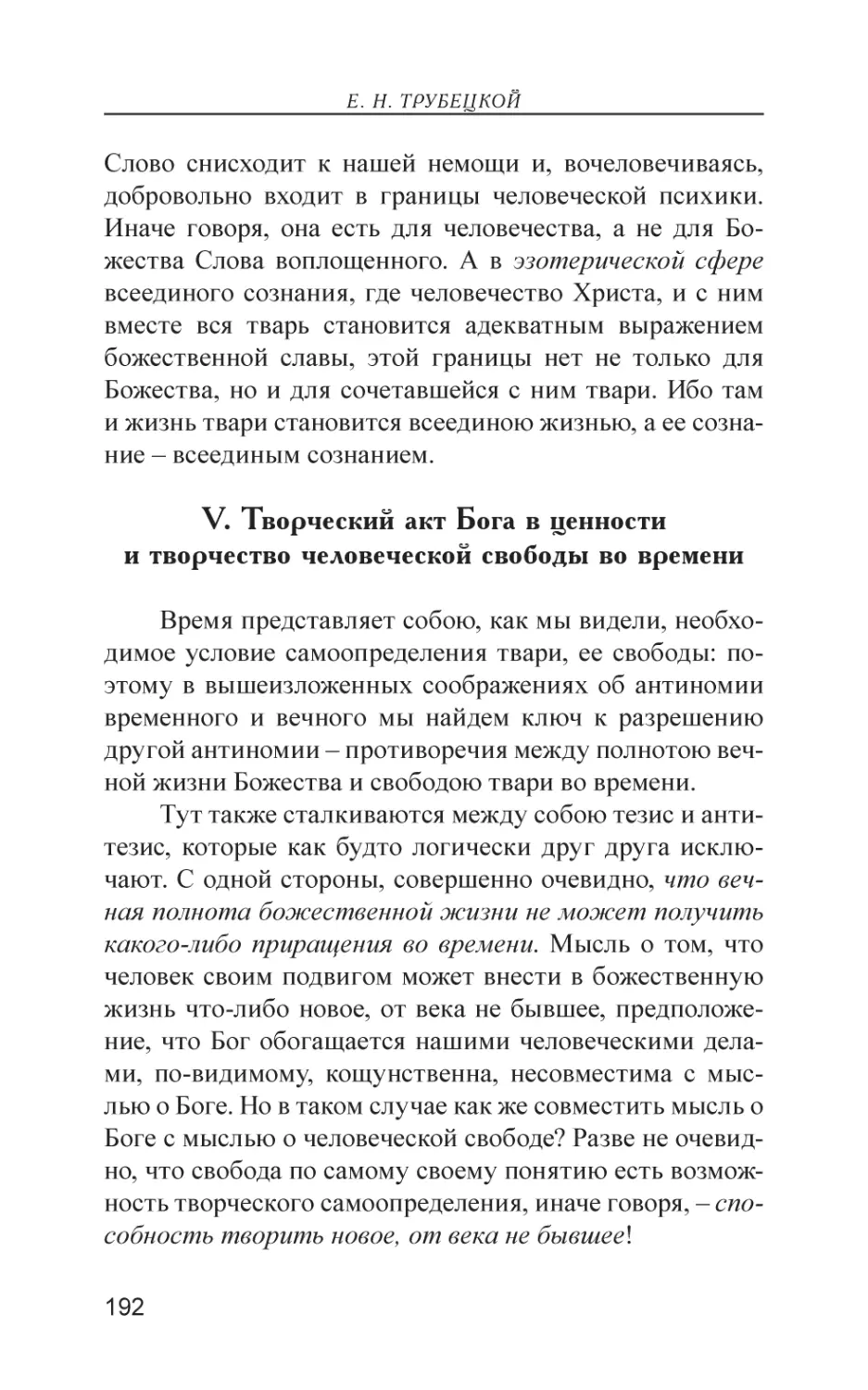 Е. Н. ТРУБЕЦКОЙ

Слово снисходит к нашей немощи и, вочеловечиваясь, добровольно входит в границы человеческой психики. Иначе говоря, она есть для человечества, а не для Божества Слова воплощенного. А в эзотерической сфере всеединого сознания, где человечество Христа, и с ним вместе вся тварь становится адекватным выражением божественной славы, этой границы нет не только для Божества, но и для сочетавшейся с ним твари. Ибо там и жизнь твари становится всеединою жизнью, а ее сознание – всеединым сознанием.

V. Творческий акт Бога в ценности и творчество человеческой свободы во времени

Время представляет собою, как мы видели, необходимое условие самоопределения твари, ее свободы: поэтому в вышеизложенных соображениях об антиномии временного и вечного мы найдем ключ к разрешению другой антиномии – противоречия между полнотою вечной жизни Божества и свободою твари во времени.

Тут также сталкиваются между собою тезис и антитезис, которые как будто логически друг друга исключают. С одной стороны, совершенно очевидно, что вечная полнота божественной жизни не может получить какого-либо приращения во времени. Мысль о том, что человек своим подвигом может внести в божественную жизнь что-либо новое, от века не бывшее, предположение, что Бог обогащается нашими человеческими делами, по-видимому, кощунственна, несовместима с мыслью о Боге. Но в таком случае как же совместить мысль о Боге с мыслью о человеческой свободе? Разве не очевидно, что свобода по самому своему понятию есть возможность творческого самоопределения, иначе говоря, – способность творить новое, от века не бывшее!

192